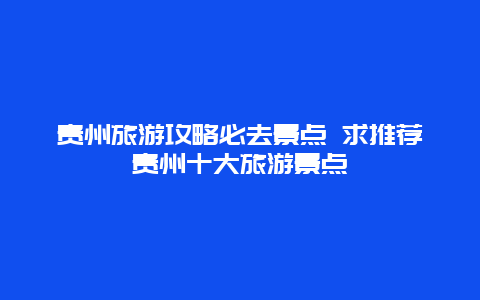 贵州旅游攻略必去景点 求推荐贵州十大旅游景点